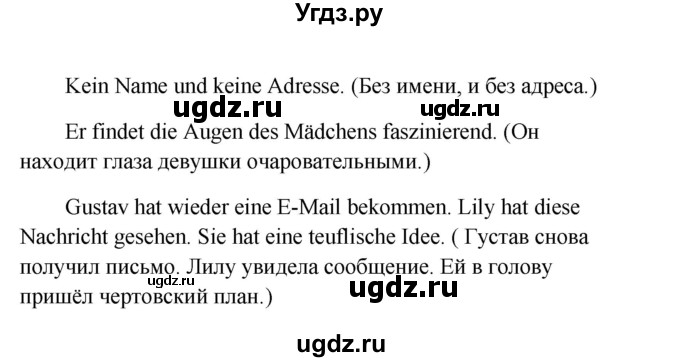 Угдз.ру

Kein Name und keine Adresse. (Без имени, и без адреса.)

ugdz.ru ugdz.ru

Er findet die Augen des Mädchens faszinierend. (Он находит глаза девушки очаровательными.)

Gustav hat wieder eine E-Mail bekommen. Lily hat diese Nachricht gesehen. Sie hat eine teuflische Idee. ( Густав снова получил письмо. Лилу увидела сообщение. Ей в голову пришёл чертовский план.)

ugdz.ru ugdz.ru

ugdz.ru